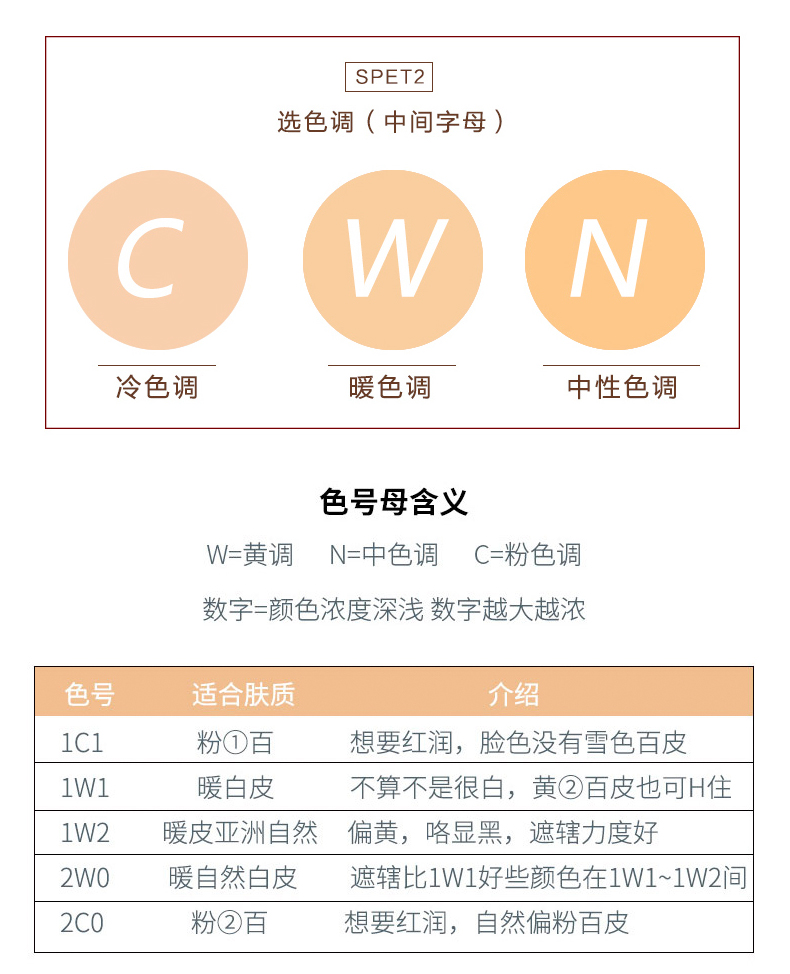 SPET2

选色调（中间字母）

C
W
N

冷色调
暖色调
中性色调

色号母含义

W=黄调　N=中色调　C=粉色调

数字=颜色浓度深浅 数字越大越浓

| 色号 | 适合肤质 | 介绍 |
|---|---|---|
| 1C1 | 粉①百 | 想要红润，脸色没有雪色百皮 |
| 1W1 | 暖白皮 | 不算不是很白，黄②百皮也可H住 |
| 1W2 | 暖皮亚洲自然 | 偏黄，咯显黑，遮辖力度好 |
| 2W0 | 暖自然白皮 | 遮辖比1W1好些颜色在1W1~1W2间 |
| 2C0 | 粉②百 | 想要红润，自然偏粉百皮 |